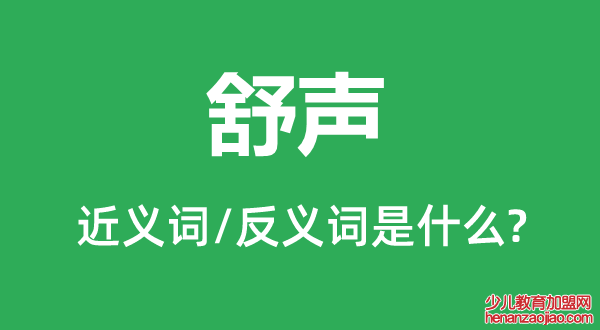 舒声

近义词/反义词是什么?

少儿教育加盟网
henanzaojiao.com